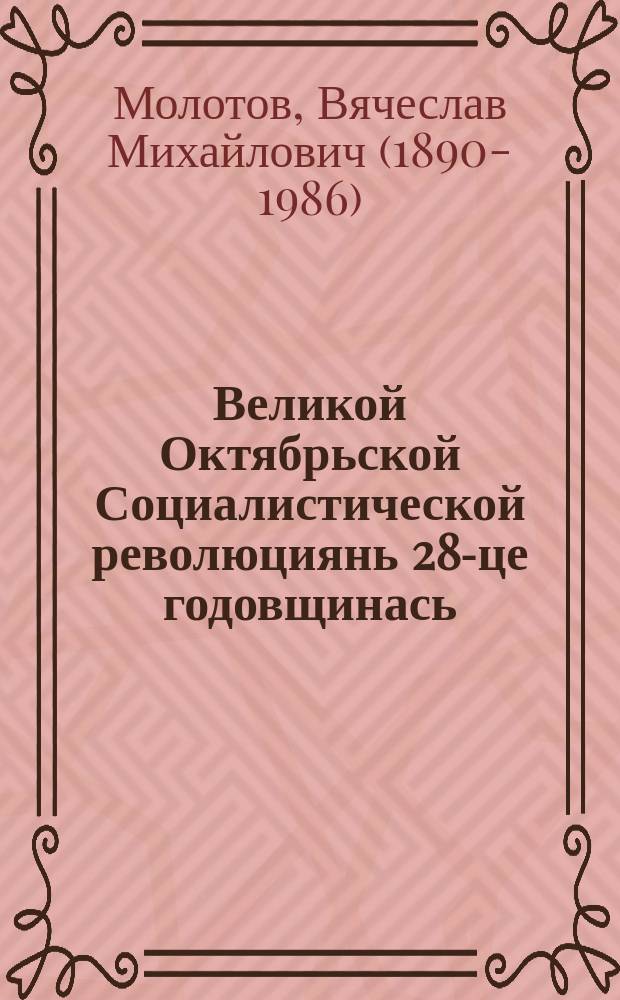 Молотов, Вячеслав Михайлович (1890-1986)

Великой Октябрьской Социалистической революциянь 28-це годовщинась